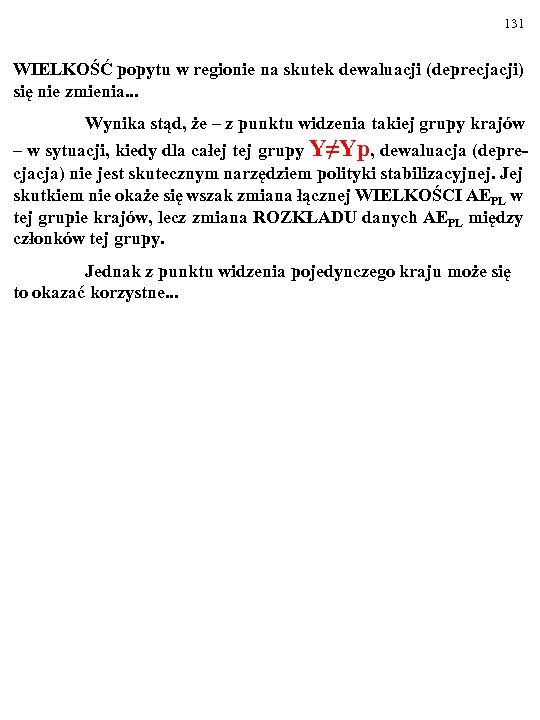 131

WIELKOŚĆ popytu w regionie na skutek dewaluacji (deprecjacji) się nie zmienia...

Wynika stąd, że – z punktu widzenia takiej grupy krajów – w sytuacji, kiedy dla całej tej grupy $Y \neq Yp$, dewaluacja (deprecjacja) nie jest skutecznym narzędziem polityki stabilizacyjnej. Jej skutkiem nie okaże się wszak zmiana łącznej WIELKOŚCI $AE_{PL}$ w tej grupie krajów, lecz zmiana ROZKŁADU danych $AE_{PL}$ między członków tej grupy.

Jednak z punktu widzenia pojedynczego kraju może się to okazać korzystne...